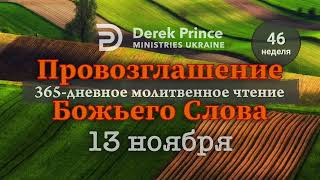 Derek Prince
MINISTRIES UKRAINE

46
неделя

Провозглашение
365-дневное молитвенное чтение
Божьего Слова
13 ноября